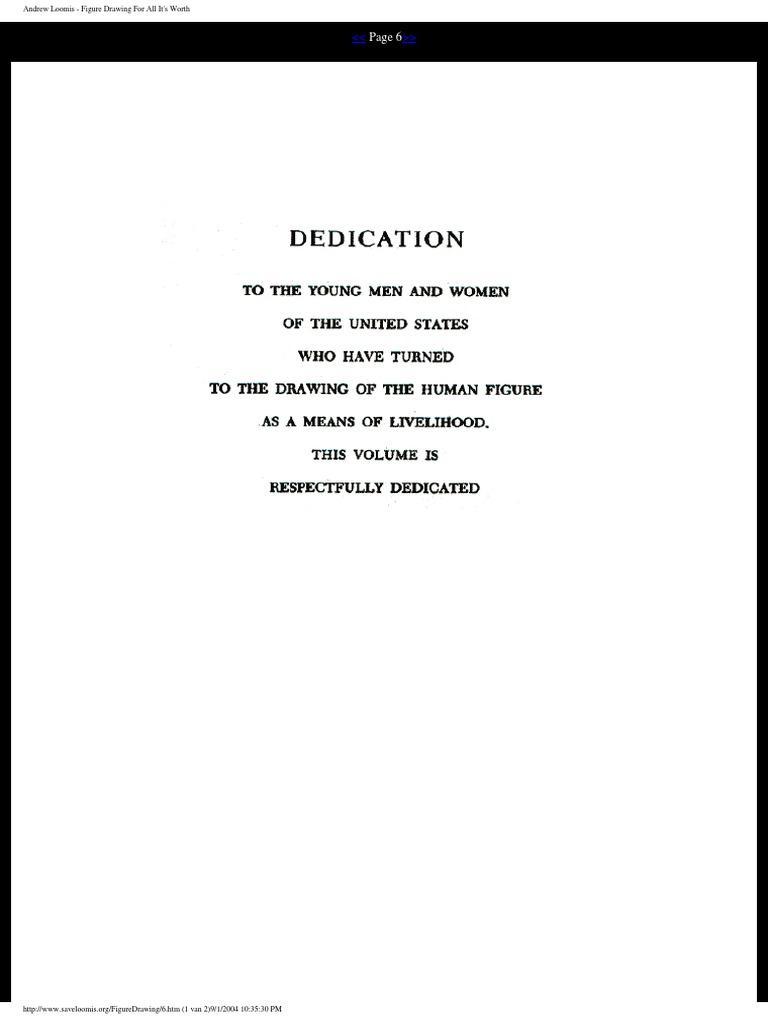 Andrew Loomis - Figure Drawing For All It's Worth

<< Page 6 >>

DEDICATION

TO THE YOUNG MEN AND WOMEN

OF THE UNITED STATES

WHO HAVE TURNED

TO THE DRAWING OF THE HUMAN FIGURE

AS A MEANS OF LIVELIHOOD.

THIS VOLUME IS

RESPECTFULLY DEDICATED

http://www.saveloomis.org/FigureDrawing/6.htm (1 van 2)9/1/2004 10:35:30 PM